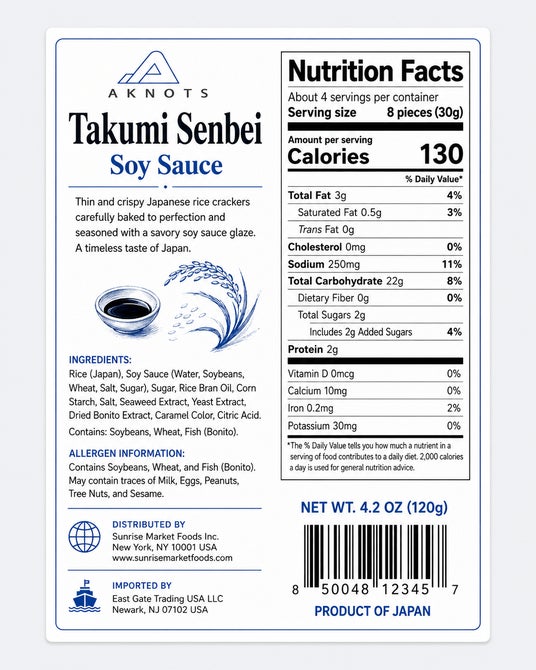 AKNOTS

Takumi Senbei

Soy Sauce

Thin and crispy Japanese rice crackers carefully baked to perfection and seasoned with a savory soy sauce glaze. A timeless taste of Japan.

INGREDIENTS:

Rice (Japan), Soy Sauce (Water, Soybeans, Wheat, Salt, Sugar), Sugar, Rice Bran Oil, Corn Starch, Salt, Seaweed Extract, Yeast Extract, Dried Bonito Extract, Caramel Color, Citric Acid.

Contains: Soybeans, Wheat, Fish (Bonito).

ALLERGEN INFORMATION:

Contains Soybeans, Wheat, and Fish (Bonito). May contain traces of Milk, Eggs, Peanuts, Tree Nuts, and Sesame.

DISTRIBUTED BY
Sunrise Market Foods Inc.
New York, NY 10001 USA
www.sunrisemarketfoods.com

IMPORTED BY
East Gate Trading USA LLC
Newark, NJ 07102 USA

Nutrition Facts

About 4 servings per container
Serving size 8 pieces (30g)

Amount per serving
Calories 130

% Daily Value*

Total Fat 3g 4%
Saturated Fat 0.5g 3%
Trans Fat 0g
Cholesterol 0mg 0%
Sodium 250mg 11%
Total Carbohydrate 22g 8%
Dietary Fiber 0g 0%
Total Sugars 2g
Includes 2g Added Sugars 4%
Protein 2g

Vitamin D 0mcg 0%
Calcium 10mg 0%
Iron 0.2mg 2%
Potassium 30mg 0%

*The % Daily Value tells you how much a nutrient in a serving of food contributes to a daily diet. 2,000 calories a day is used for general nutrition advice.

NET WT. 4.2 OZ (120g)

8 50048 12345 7

PRODUCT OF JAPAN